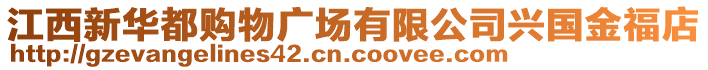 江西新华都购物广场有限公司兴国金福店
http://gzevangelines42.cn.coovee.com